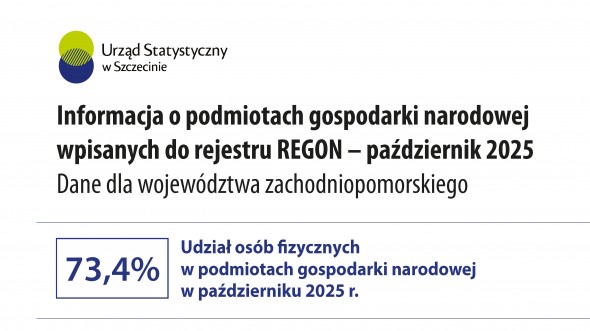 Urząd Statystyczny
w Szczecinie

Informacja o podmiotach gospodarki narodowej wpisanych do rejestru REGON – październik 2025
Dane dla województwa zachodniopomorskiego

73,4%

Udział osób fizycznych w podmiotach gospodarki narodowej w październiku 2025 r.